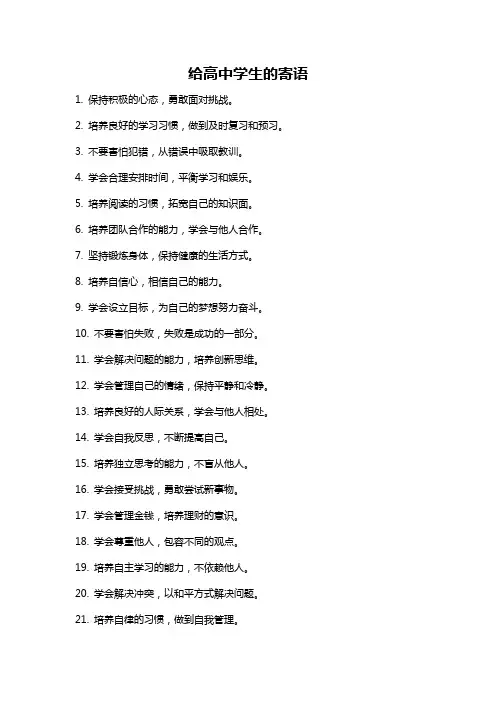 给高中学生的寄语

1. 保持积极的心态，勇敢面对挑战。

2. 培养良好的学习习惯，做到及时复习和预习。

3. 不要害怕犯错，从错误中吸取教训。

4. 学会合理安排时间，平衡学习和娱乐。

5. 培养阅读的习惯，拓宽自己的知识面。

6. 培养团队合作的能力，学会与他人合作。

7. 坚持锻炼身体，保持健康的生活方式。

8. 培养自信心，相信自己的能力。

9. 学会设立目标，为自己的梦想努力奋斗。

10. 不要害怕失败，失败是成功的一部分。

11. 学会解决问题的能力，培养创新思维。

12. 学会管理自己的情绪，保持平静和冷静。

13. 培养良好的人际关系，学会与他人相处。

14. 学会自我反思，不断提高自己。

15. 培养独立思考的能力，不盲从他人。

16. 学会接受挑战，勇敢尝试新事物。

17. 学会管理金钱，培养理财的意识。

18. 学会尊重他人，包容不同的观点。

19. 培养自主学习的能力，不依赖他人。

20. 学会解决冲突，以和平方式解决问题。

21. 培养自律的习惯，做到自我管理。